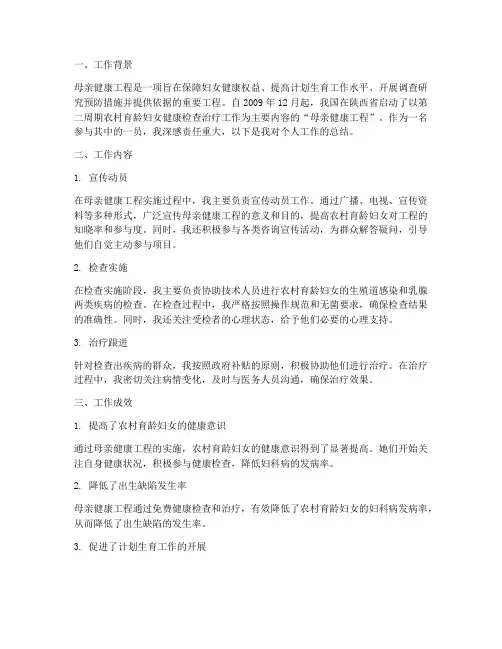 一、工作背景

母亲健康工程是一项旨在保障妇女健康权益、提高计划生育工作水平、开展调查研究预防措施并提供依据的重要工程。自 2009 年 12 月起，我国在陕西省启动了以第二周期农村育龄妇女健康检查治疗工作为主要内容的“母亲健康工程”。作为一名参与其中的一员，我深感责任重大，以下是我对个人工作的总结。

二、工作内容

1. 宣传动员

在母亲健康工程实施过程中，我主要负责宣传动员工作。通过广播、电视、宣传资料等多种形式，广泛宣传母亲健康工程的意义和目的，提高农村育龄妇女对工程的知晓率和参与度。同时，我还积极参与各类咨询宣传活动，为群众解答疑问，引导他们自觉主动参与项目。

2. 检查实施

在检查实施阶段，我主要负责协助技术人员进行农村育龄妇女的生殖道感染和乳腺两类疾病的检查。在检查过程中，我严格按照操作规范和无菌要求，确保检查结果的准确性。同时，我还关注受检者的心理状态，给予他们必要的心理支持。

3. 治疗跟进

针对检查出疾病的群众，我按照政府补贴的原则，积极协助他们进行治疗。在治疗过程中，我密切关注病情变化，及时与医务人员沟通，确保治疗效果。

三、工作成效

1. 提高了农村育龄妇女的健康意识

通过母亲健康工程的实施，农村育龄妇女的健康意识得到了显著提高。她们开始关注自身健康状况，积极参与健康检查，降低妇科病的发病率。

2. 降低了出生缺陷发生率

母亲健康工程通过免费健康检查和治疗，有效降低了农村育龄妇女的妇科病发病率，从而降低了出生缺陷的发生率。

3. 促进了计划生育工作的开展